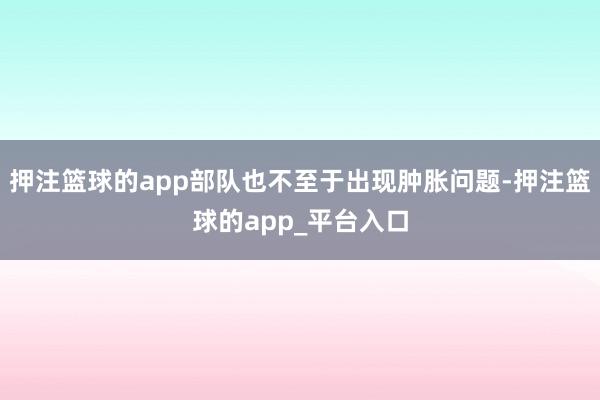 押注篮球的app部队也不至于出现肿胀问题-押注篮球的app_平台入口